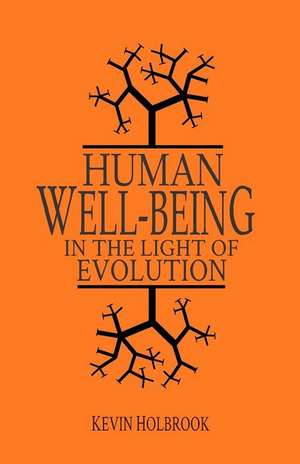 HUMAN
WELL-BEING
IN THE LIGHT OF
EVOLUTION

KEVIN HOLBROOK